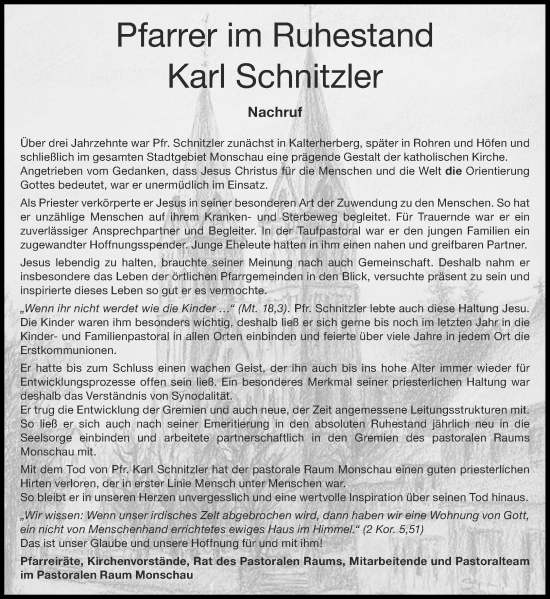 Pfarrer im Ruhestand
Karl Schnitzler

Nachruf

Über drei Jahrzehnte war Pfr. Schnitzler zunächst in Kalterherberg, später in Rohren und Höfen und schließlich im gesamten Stadtgebiet Monschau eine prägende Gestalt der katholischen Kirche. Angetrieben vom Gedanken, dass Jesus Christus für die Menschen und die Welt die Orientierung Gottes bedeutet, war er unermüdlich im Einsatz.

Als Priester verkörperte er Jesus in seiner besonderen Art der Zuwendung zu den Menschen. So hat er unzählige Menschen auf ihrem Kranken- und Sterbeweg begleitet. Für Trauernde war er ein zuverlässiger Ansprechpartner und Begleiter. In der Taufpastoral war er den jungen Familien ein zugewandter Hoffnungsspender. Junge Eheleute hatten in ihm einen nahen und greifbaren Partner.

Jesus lebendig zu halten, brauchte seiner Meinung nach auch Gemeinschaft. Deshalb nahm er insbesondere das Leben der örtlichen Pfarrgemeinden in den Blick, versuchte präsent zu sein und inspirierte dieses Leben so gut er es vermochte.

„Wenn ihr nicht werdet wie die Kinder …“ (Mt. 18,3). Pfr. Schnitzler lebte auch diese Haltung Jesu. Die Kinder waren ihm besonders wichtig, deshalb ließ er sich gerne bis noch im letzten Jahr in die Kinder- und Familienpastoral in allen Orten einbinden und feierte über viele Jahre in jedem Ort die Erstkommunionen.

Er hatte bis zum Schluss einen wachen Geist, der ihn auch bis ins hohe Alter immer wieder für Entwicklungsprozesse offen sein ließ. Ein besonderes Merkmal seiner priesterlichen Haltung war deshalb das Verständnis von Synodalität.
Er trug die Entwicklung der Gremien und auch neue, der Zeit angemessene Leitungsstrukturen mit. So ließ er sich auch nach seiner Emeritierung in den absoluten Ruhestand jährlich neu in die Seelsorge einbinden und arbeitete partnerschaftlich in den Gremien des pastoralen Raums Monschau mit.

Mit dem Tod von Pfr. Karl Schnitzler hat der pastorale Raum Monschau einen guten priesterlichen Hirten verloren, der in erster Linie Mensch unter Menschen war.
So bleibt er in unseren Herzen unvergesslich und eine wertvolle Inspiration über seinen Tod hinaus.

„Wir wissen: Wenn unser irdisches Zelt abgebrochen wird, dann haben wir eine Wohnung von Gott, ein nicht von Menschenhand errichtetes ewiges Haus im Himmel.“ (2 Kor. 5,51)
Das ist unser Glaube und unsere Hoffnung für und mit ihm!

Pfarreiräte, Kirchenvorstände, Rat des Pastoralen Raums, Mitarbeitende und Pastoralteam im Pastoralen Raum Monschau